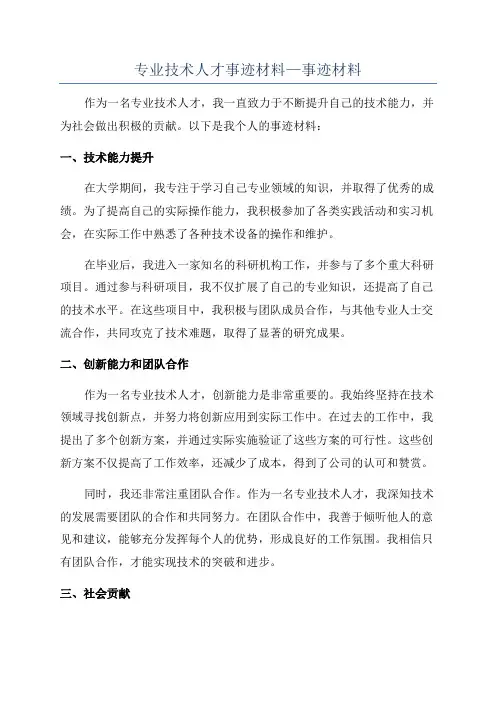 专业技术人才事迹材料—事迹材料

作为一名专业技术人才，我一直致力于不断提升自己的技术能力，并为社会做出积极的贡献。以下是我个人的事迹材料：

一、技术能力提升

在大学期间，我专注于学习自己专业领域的知识，并取得了优秀的成绩。为了提高自己的实际操作能力，我积极参加了各类实践活动和实习机会，在实际工作中熟悉了各种技术设备的操作和维护。

在毕业后，我进入一家知名的科研机构工作，并参与了多个重大科研项目。通过参与科研项目，我不仅扩展了自己的专业知识，还提高了自己的技术水平。在这些项目中，我积极与团队成员合作，与其他专业人士交流合作，共同攻克了技术难题，取得了显著的研究成果。

二、创新能力和团队合作

作为一名专业技术人才，创新能力是非常重要的。我始终坚持在技术领域寻找创新点，并努力将创新应用到实际工作中。在过去的工作中，我提出了多个创新方案，并通过实际实施验证了这些方案的可行性。这些创新方案不仅提高了工作效率，还减少了成本，得到了公司的认可和赞赏。

同时，我还非常注重团队合作。作为一名专业技术人才，我深知技术的发展需要团队的合作和共同努力。在团队合作中，我善于倾听他人的意见和建议，能够充分发挥每个人的优势，形成良好的工作氛围。我相信只有团队合作，才能实现技术的突破和进步。

三、社会贡献